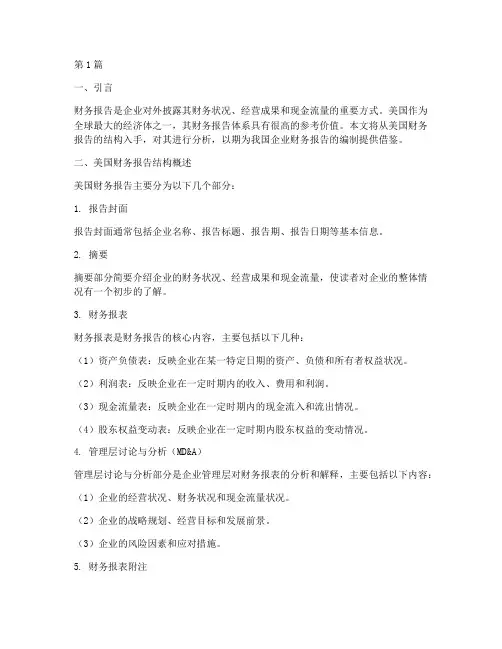 第1篇

一、引言

财务报告是企业对外披露其财务状况、经营成果和现金流量的重要方式。美国作为全球最大的经济体之一，其财务报告体系具有很高的参考价值。本文将从美国财务报告的结构入手，对其进行分析，以期为我国企业财务报告的编制提供借鉴。

二、美国财务报告结构概述

美国财务报告主要分为以下几个部分：

1. 报告封面

报告封面通常包括企业名称、报告标题、报告期、报告日期等基本信息。

2. 摘要

摘要部分简要介绍企业的财务状况、经营成果和现金流量，使读者对企业的整体情况有一个初步的了解。

3. 财务报表

财务报表是财务报告的核心内容，主要包括以下几种：

（1）资产负债表：反映企业在某一特定日期的资产、负债和所有者权益状况。

（2）利润表：反映企业在一定时期内的收入、费用和利润。

（3）现金流量表：反映企业在一定时期内的现金流入和流出情况。

（4）股东权益变动表：反映企业在一定时期内股东权益的变动情况。

4. 管理层讨论与分析（MD&A）

管理层讨论与分析部分是企业管理层对财务报表的分析和解释，主要包括以下内容：

（1）企业的经营状况、财务状况和现金流量状况。

（2）企业的战略规划、经营目标和发展前景。

（3）企业的风险因素和应对措施。

5. 财务报表附注